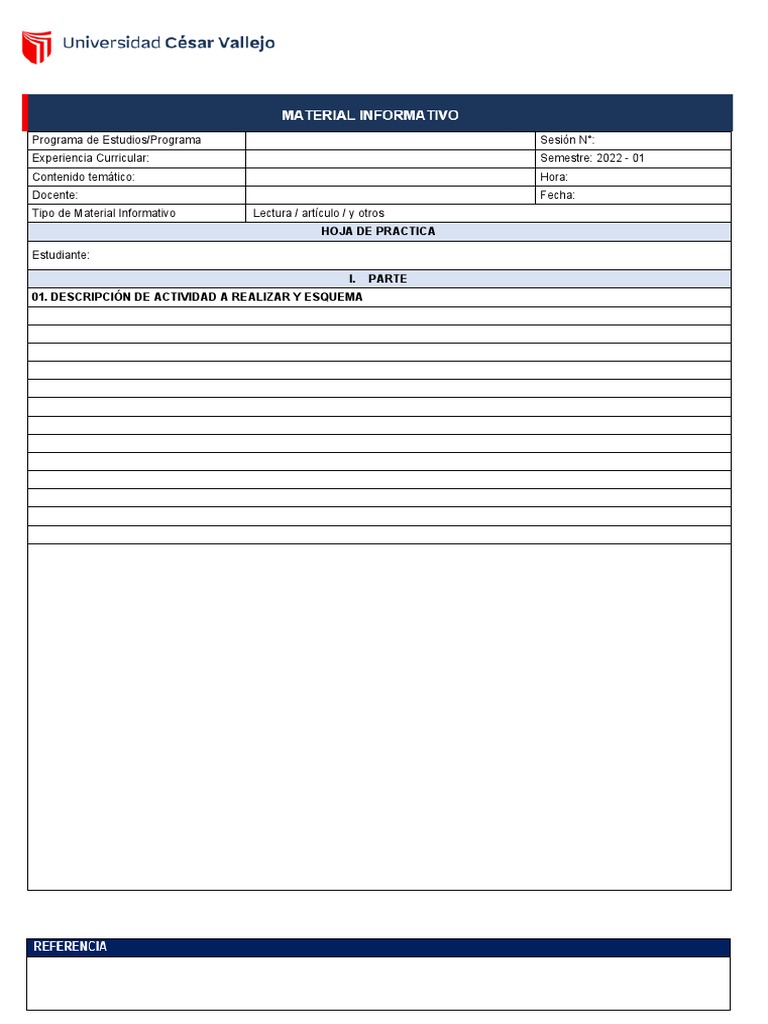 Universidad César Vallejo

MATERIAL INFORMATIVO

| Programa de Estudios/Programa | | Sesión N°: |
|---|---|---|
| Experiencia Curricular: | | Semestre: 2022 - 01 |
| Contenido temático: | | Hora: |
| Docente: | | Fecha: |
| Tipo de Material Informativo | Lectura / artículo / y otros | |

HOJA DE PRACTICA

Estudiante:

I. PARTE

01. DESCRIPCIÓN DE ACTIVIDAD A REALIZAR Y ESQUEMA

REFERENCIA